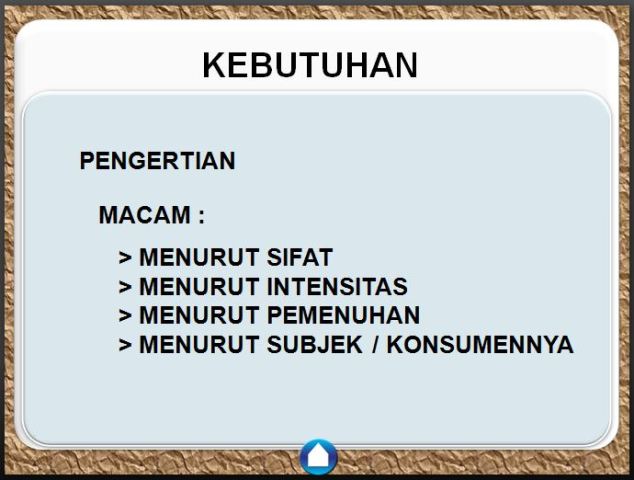 KEBUTUHAN

PENGERTIAN

MACAM :

> MENURUT SIFAT
> MENURUT INTENSITAS
> MENURUT PEMENUHAN
> MENURUT SUBJEK / KONSUMENNYA